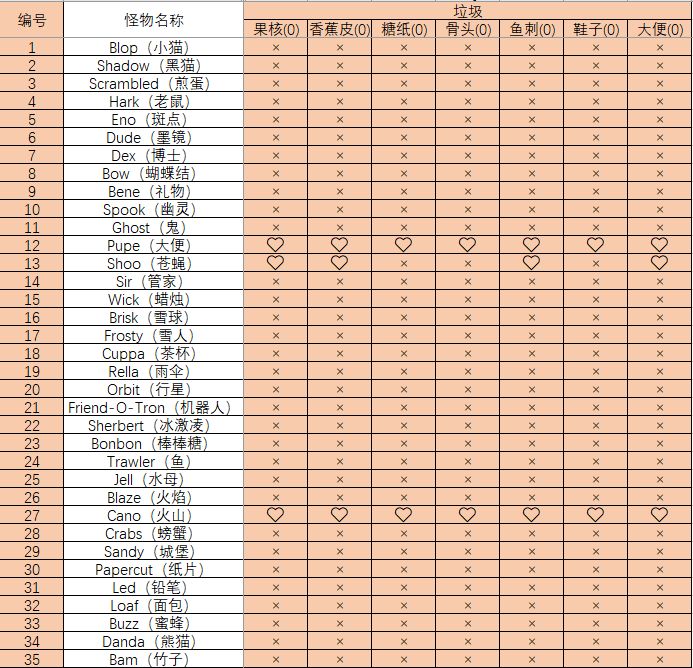 | 编号 | 怪物名称 | 垃圾 | | | | | | |
|---|---|---|---|---|---|---|---|---|
| | | 果核(0) | 香蕉皮(0) | 糖纸(0) | 骨头(0) | 鱼刺(0) | 鞋子(0) | 大便(0) |
| 1 | Blop（小猫） | × | × | × | × | × | × | × |
| 2 | Shadow（黑猫） | × | × | × | × | × | × | × |
| 3 | Scrambled（煎蛋） | × | × | × | × | × | × | × |
| 4 | Hark（老鼠） | × | × | × | × | × | × | × |
| 5 | Eno（斑点） | × | × | × | × | × | × | × |
| 6 | Dude（墨镜） | × | × | × | × | × | × | × |
| 7 | Dex（博士） | × | × | × | × | × | × | × |
| 8 | Bow（蝴蝶结） | × | × | × | × | × | × | × |
| 9 | Bene（礼物） | × | × | × | × | × | × | × |
| 10 | Spook（幽灵） | × | × | × | × | × | × | × |
| 11 | Ghost（鬼） | × | × | × | × | × | × | × |
| 12 | Pupe（大便） | ♡ | ♡ | ♡ | ♡ | ♡ | ♡ | ♡ |
| 13 | Shoo（苍蝇） | ♡ | ♡ | × | × | ♡ | × | ♡ |
| 14 | Sir（管家） | × | × | × | × | × | × | × |
| 15 | Wick（蜡烛） | × | × | × | × | × | × | × |
| 16 | Brisk（雪球） | × | × | × | × | × | × | × |
| 17 | Frosty（雪人） | × | × | × | × | × | × | × |
| 18 | Cuppa（茶杯） | × | × | × | × | × | × | × |
| 19 | Rella（雨伞） | × | × | × | × | × | × | × |
| 20 | Orbit（行星） | × | × | × | × | × | × | × |
| 21 | Friend-O-Tron（机器人） | × | × | × | × | × | × | × |
| 22 | Sherbert（冰激凌） | × | × | × | × | × | × | × |
| 23 | Bonbon（棒棒糖） | × | × | × | × | × | × | × |
| 24 | Trawler（鱼） | × | × | × | × | × | × | × |
| 25 | Jell（水母） | × | × | × | × | × | × | × |
| 26 | Blaze（火焰） | × | × | × | × | × | × | × |
| 27 | Cano（火山） | ♡ | ♡ | ♡ | ♡ | ♡ | ♡ | ♡ |
| 28 | Crabs（螃蟹） | × | × | × | × | × | × | × |
| 29 | Sandy（城堡） | × | × | × | × | × | × | × |
| 30 | Papercut（纸片） | × | × | × | × | × | × | × |
| 31 | Led（铅笔） | × | × | × | × | × | × | × |
| 32 | Loaf（面包） | × | × | × | × | × | × | × |
| 33 | Buzz（蜜蜂） | × | × | × | × | × | × | × |
| 34 | Danda（熊猫） | × | × | × | × | × | × | × |
| 35 | Bam（竹子） | × | × | × | × | × | × | × |